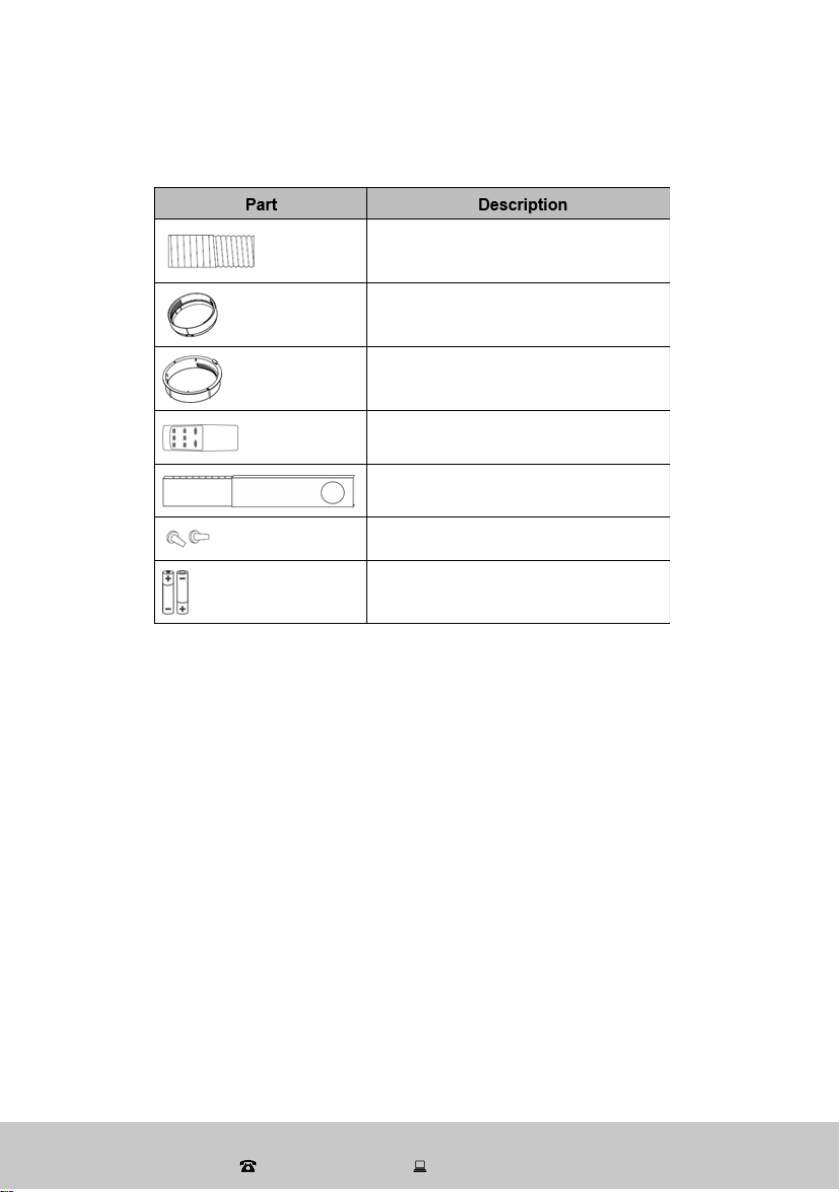 | Part | Description |
|---|---|
| | |
| | |
| | |
| | |
| | |
| | |
| | |